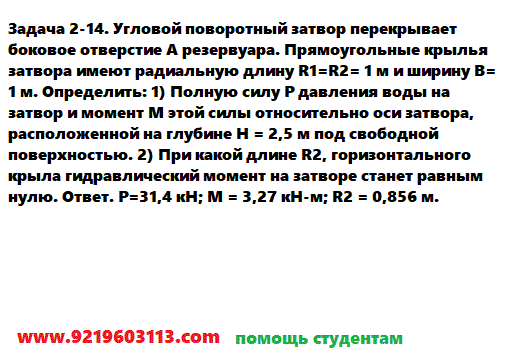 Задача 2-14. Угловой поворотный затвор перекрывает боковое отверстие А резервуара. Прямоугольные крылья затвора имеют радиальную длину R1=R2= 1 м и ширину B= 1 м. Определить: 1) Полную силу P давления воды на затвор и момент M этой силы относительно оси затвора, расположенной на глубине H = 2,5 м под свободной поверхностью. 2) При какой длине R2, горизонтального крыла гидравлический момент на затворе станет равным нулю. Ответ. P=31,4 кН; M = 3,27 кН-м; R2 = 0,856 м.

www.9219603113.com помощь студентам